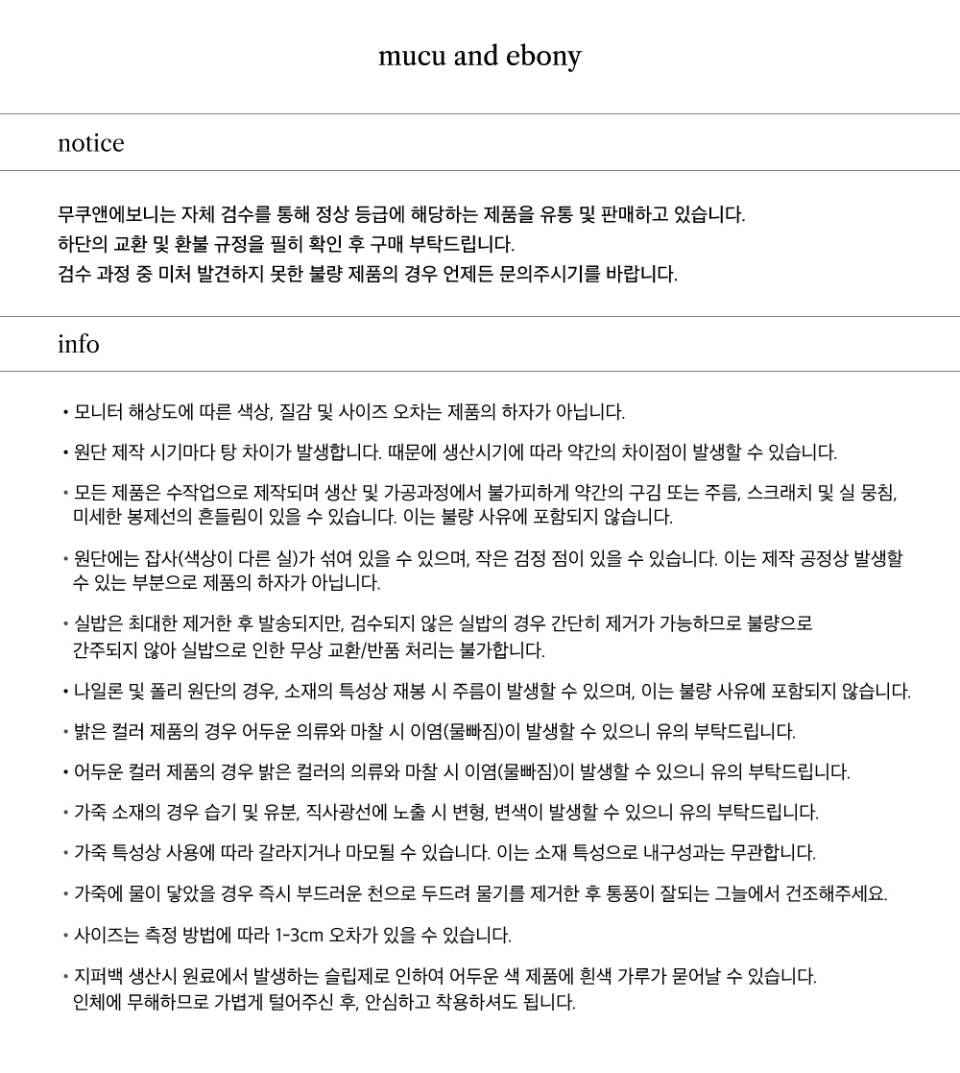 mucu and ebony

notice

무쿠앤에보니는 자체 검수를 통해 정상 등급에 해당하는 제품을 유통 및 판매하고 있습니다.
하단의 교환 및 환불 규정을 필히 확인 후 구매 부탁드립니다.
검수 과정 중 미처 발견하지 못한 불량 제품의 경우 언제든 문의주시기를 바랍니다.

info

• 모니터 해상도에 따른 색상, 질감 및 사이즈 오차는 제품의 하자가 아닙니다.

• 원단 제작 시기마다 탕 차이가 발생합니다. 때문에 생산시기에 따라 약간의 차이점이 발생할 수 있습니다.

• 모든 제품은 수작업으로 제작되며 생산 및 가공과정에서 불가피하게 약간의 구김 또는 주름, 스크래치 및 실 뭉침, 미세한 봉제선의 흔들림이 있을 수 있습니다. 이는 불량 사유에 포함되지 않습니다.

• 원단에는 잡사(색상이 다른 실)가 섞여 있을 수 있으며, 작은 검정 점이 있을 수 있습니다. 이는 제작 공정상 발생할 수 있는 부분으로 제품의 하자가 아닙니다.

• 실밥은 최대한 제거한 후 발송되지만, 검수되지 않은 실밥의 경우 간단히 제거가 가능하므로 불량으로 간주되지 않아 실밥으로 인한 무상 교환/반품 처리는 불가합니다.

• 나일론 및 폴리 원단의 경우, 소재의 특성상 재봉 시 주름이 발생할 수 있으며, 이는 불량 사유에 포함되지 않습니다.

• 밝은 컬러 제품의 경우 어두운 의류와 마찰 시 이염(물빠짐)이 발생할 수 있으니 유의 부탁드립니다.

• 어두운 컬러 제품의 경우 밝은 컬러의 의류와 마찰 시 이염(물빠짐)이 발생할 수 있으니 유의 부탁드립니다.

• 가죽 소재의 경우 습기 및 유분, 직사광선에 노출 시 변형, 변색이 발생할 수 있으니 유의 부탁드립니다.

• 가죽 특성상 사용에 따라 갈라지거나 마모될 수 있습니다. 이는 소재 특성으로 내구성과는 무관합니다.

• 가죽에 물이 닿았을 경우 즉시 부드러운 천으로 두드려 물기를 제거한 후 통풍이 잘되는 그늘에서 건조해주세요.

• 사이즈는 측정 방법에 따라 1-3cm 오차가 있을 수 있습니다.

• 지퍼백 생산시 원료에서 발생하는 슬립제로 인하여 어두운 색 제품에 흰색 가루가 묻어날 수 있습니다. 인체에 무해하므로 가볍게 털어주신 후, 안심하고 착용하셔도 됩니다.